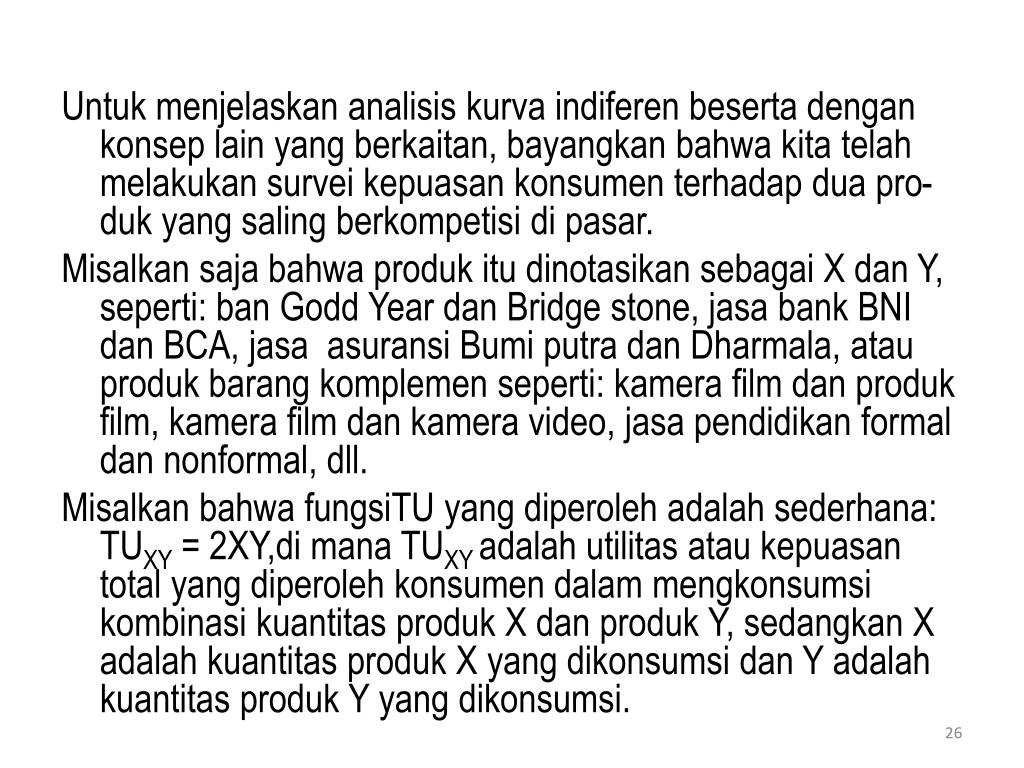 Untuk menjelaskan analisis kurva indiferen beserta dengan konsep lain yang berkaitan, bayangkan bahwa kita telah melakukan survei kepuasan konsumen terhadap dua produk yang saling berkompetisi di pasar.

Misalkan saja bahwa produk itu dinotasikan sebagai X dan Y, seperti: ban Godd Year dan Bridge stone, jasa bank BNI dan BCA, jasa asuransi Bumi putra dan Dharmala, atau produk barang komplemen seperti: kamera film dan produk film, kamera film dan kamera video, jasa pendidikan formal dan nonformal, dll.

Misalkan bahwa fungsiTU yang diperoleh adalah sederhana: $TU_{XY}$ = 2XY,di mana $TU_{XY}$ adalah utilitas atau kepuasan total yang diperoleh konsumen dalam mengkonsumsi kombinasi kuantitas produk X dan produk Y, sedangkan X adalah kuantitas produk X yang dikonsumsi dan Y adalah kuantitas produk Y yang dikonsumsi.

26